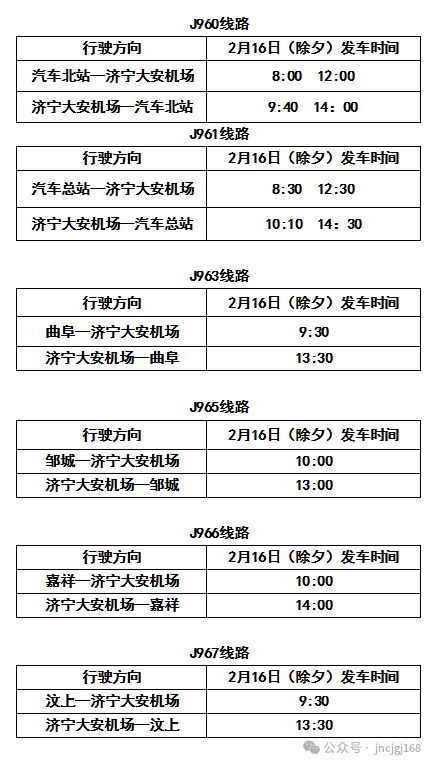 J960线路

| 行驶方向 | 2月16日（除夕）发车时间 |
|---|---|
| 汽车北站—济宁大安机场 | 8:00 12:00 |
| 济宁大安机场—汽车北站 | 9:40 14：00 |

J961线路

| 行驶方向 | 2月16日（除夕）发车时间 |
|---|---|
| 汽车总站—济宁大安机场 | 8:30 12:30 |
| 济宁大安机场—汽车总站 | 10:10 14：30 |

J963线路

| 行驶方向 | 2月16日（除夕）发车时间 |
|---|---|
| 曲阜—济宁大安机场 | 9:30 |
| 济宁大安机场—曲阜 | 13:30 |

J965线路

| 行驶方向 | 2月16日（除夕）发车时间 |
|---|---|
| 邹城—济宁大安机场 | 10:00 |
| 济宁大安机场—邹城 | 13:00 |

J966线路

| 行驶方向 | 2月16日（除夕）发车时间 |
|---|---|
| 嘉祥—济宁大安机场 | 10:00 |
| 济宁大安机场—嘉祥 | 14:00 |

J967线路

| 行驶方向 | 2月16日（除夕）发车时间 |
|---|---|
| 汶上—济宁大安机场 | 9:30 |
| 济宁大安机场—汶上 | 13:30 |

公众号 · jncjgj168